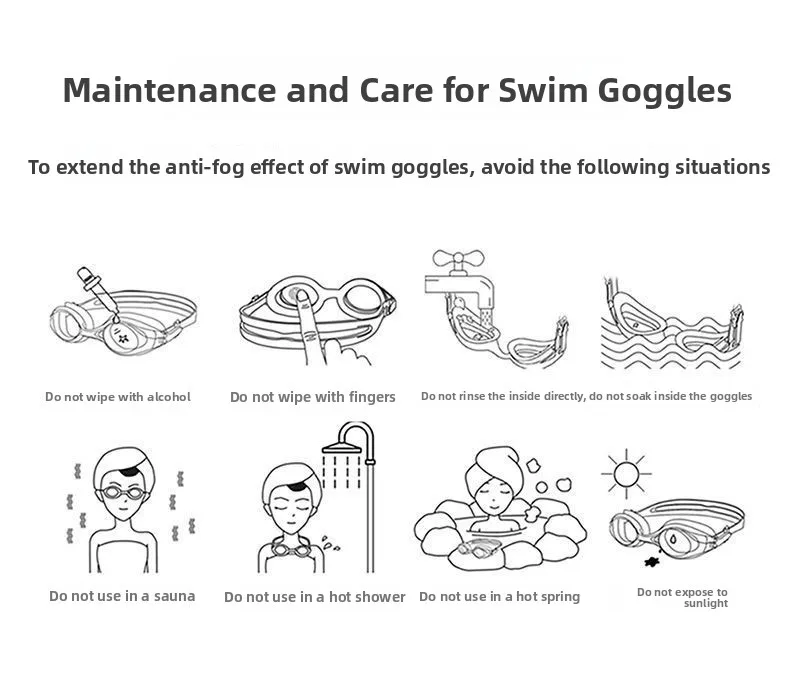 Maintenance and Care for Swim Goggles

To extend the anti-fog effect of swim goggles, avoid the following situations

Do not wipe with alcohol

Do not wipe with fingers

Do not rinse the inside directly, do not soak inside the goggles

Do not use in a sauna

Do not use in a hot shower

Do not use in a hot spring

Do not expose to sunlight